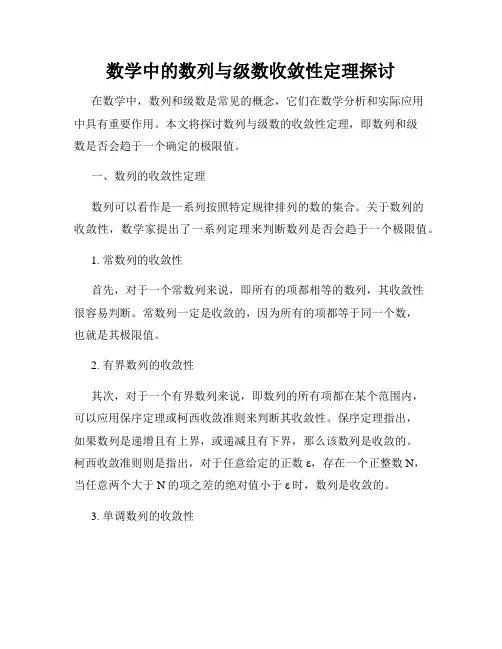 数学中的数列与级数收敛性定理探讨

在数学中，数列和级数是常见的概念，它们在数学分析和实际应用中具有重要作用。本文将探讨数列与级数的收敛性定理，即数列和级数是否会趋于一个确定的极限值。

一、数列的收敛性定理

数列可以看作是一系列按照特定规律排列的数的集合。关于数列的收敛性，数学家提出了一系列定理来判断数列是否会趋于一个极限值。

1. 常数列的收敛性

首先，对于一个常数列来说，即所有的项都相等的数列，其收敛性很容易判断。常数列一定是收敛的，因为所有的项都等于同一个数，也就是其极限值。

2. 有界数列的收敛性

其次，对于一个有界数列来说，即数列的所有项都在某个范围内，可以应用保序定理或柯西收敛准则来判断其收敛性。保序定理指出，如果数列是递增且有上界，或递减且有下界，那么该数列是收敛的。柯西收敛准则则是指出，对于任意给定的正数 ε，存在一个正整数 N，当任意两个大于 N 的项之差的绝对值小于 ε 时，数列是收敛的。

3. 单调数列的收敛性